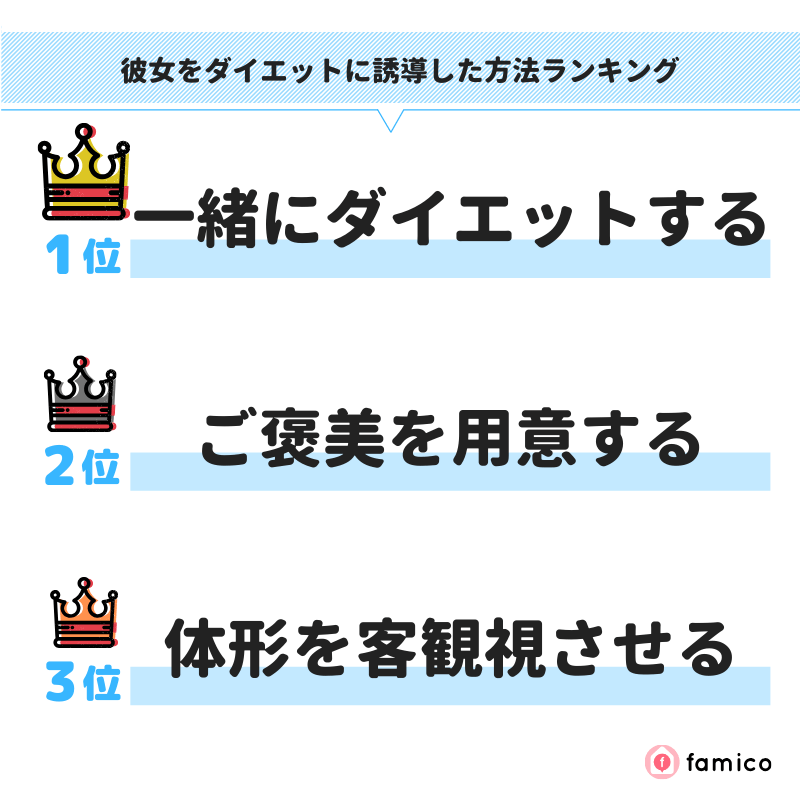 彼女をダイエットに誘導した方法ランキング

1位 一緒にダイエットする

2位 ご褒美を用意する

3位 体形を客観視させる

famico